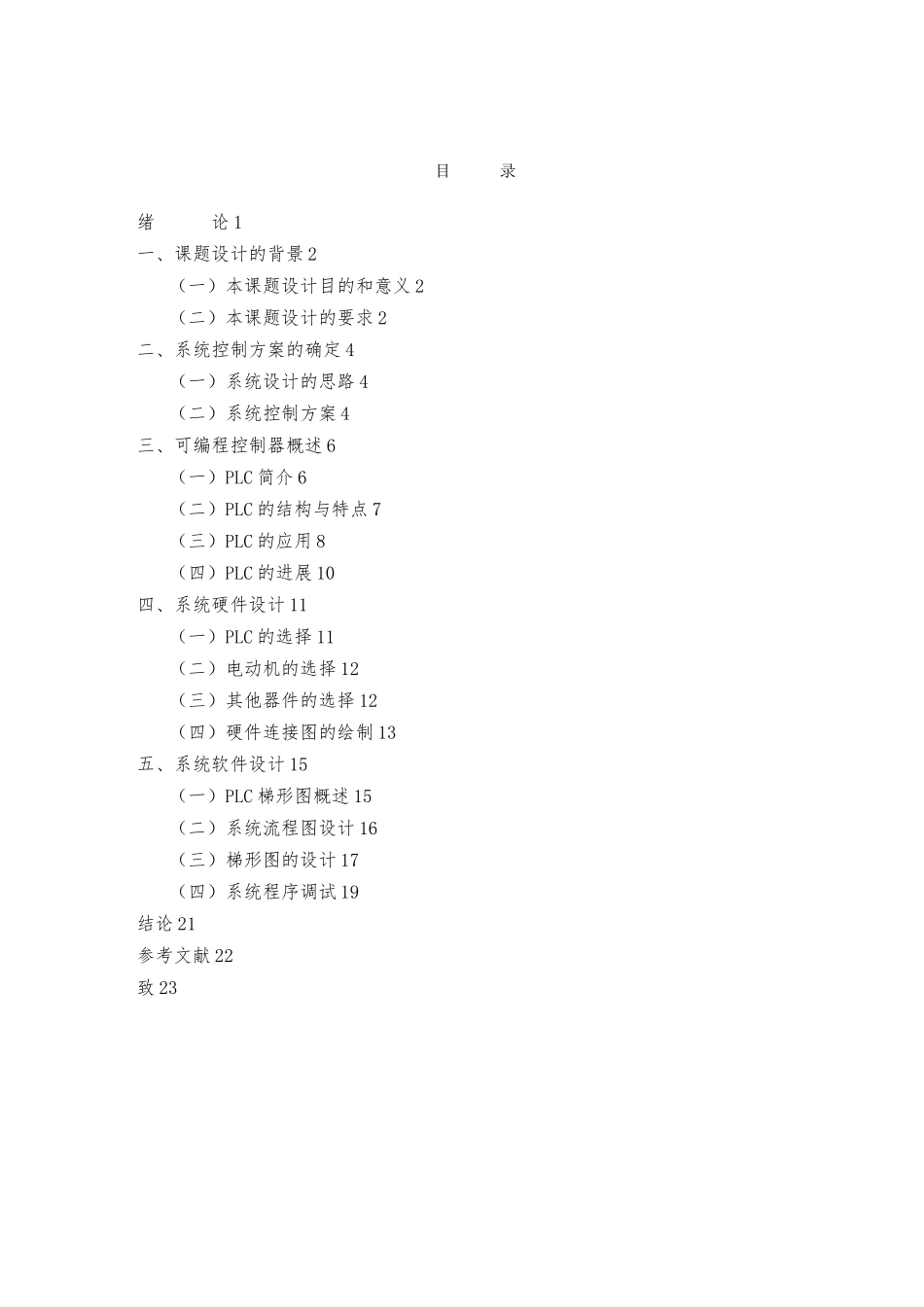 目 录

绪 论 1

一、课题设计的背景 2

（一）本课题设计目的和意义 2

（二）本课题设计的要求 2

二、系统控制方案的确定 4

（一）系统设计的思路 4

（二）系统控制方案 4

三、可编程控制器概述 6

（一）PLC 简介 6

（二）PLC 的结构与特点 7

（三）PLC 的应用 8

（四）PLC 的进展 10

四、系统硬件设计 11

（一）PLC 的选择 11

（二）电动机的选择 12

（三）其他器件的选择 12

（四）硬件连接图的绘制 13

五、系统软件设计 15

（一）PLC 梯形图概述 15

（二）系统流程图设计 16

（三）梯形图的设计 17

（四）系统程序调试 19

结论 21

参考文献 22

致 23